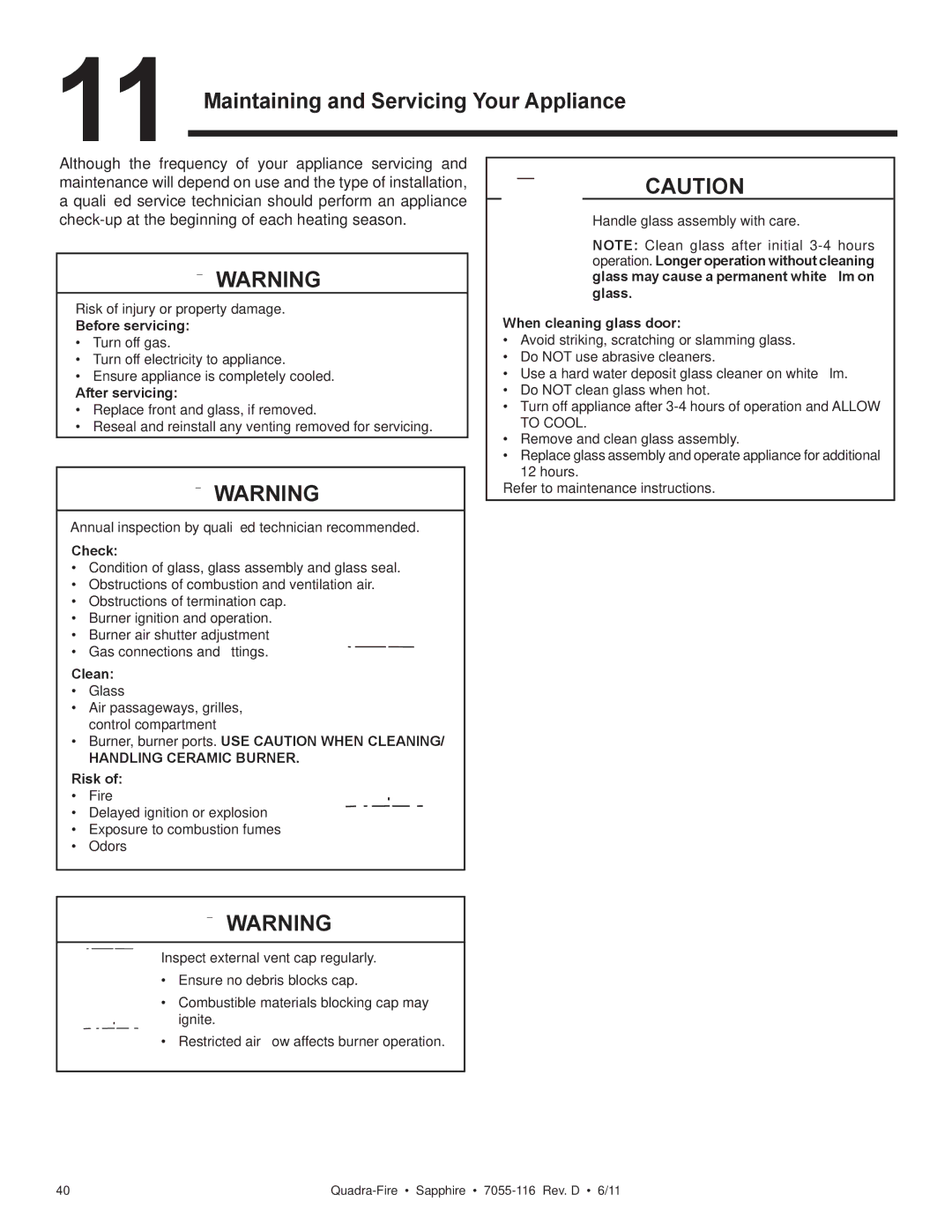 11 Maintaining and Servicing Your Appliance

Although the frequency of your appliance servicing and maintenance will depend on use and the type of installation, a quali ed service technician should perform an appliance check-up at the beginning of each heating season.

WARNING

Risk of injury or property damage.
Before servicing:
• Turn off gas.
• Turn off electricity to appliance.
• Ensure appliance is completely cooled.
After servicing:
• Replace front and glass, if removed.
• Reseal and reinstall any venting removed for servicing.

WARNING

Annual inspection by quali ed technician recommended.
Check:
• Condition of glass, glass assembly and glass seal.
• Obstructions of combustion and ventilation air.
• Obstructions of termination cap.
• Burner ignition and operation.
• Burner air shutter adjustment
• Gas connections and ttings.
Clean:
• Glass
• Air passageways, grilles, control compartment
• Burner, burner ports. USE CAUTION WHEN CLEANING/ HANDLING CERAMIC BURNER.
Risk of:
• Fire
• Delayed ignition or explosion
• Exposure to combustion fumes
• Odors

WARNING

Inspect external vent cap regularly.
• Ensure no debris blocks cap.
• Combustible materials blocking cap may ignite.
• Restricted air ow affects burner operation.

CAUTION

Handle glass assembly with care.
NOTE: Clean glass after initial 3-4 hours operation. Longer operation without cleaning glass may cause a permanent white lm on glass.
When cleaning glass door:
• Avoid striking, scratching or slamming glass.
• Do NOT use abrasive cleaners.
• Use a hard water deposit glass cleaner on white lm.
• Do NOT clean glass when hot.
• Turn off appliance after 3-4 hours of operation and ALLOW TO COOL.
• Remove and clean glass assembly.
• Replace glass assembly and operate appliance for additional 12 hours.
Refer to maintenance instructions.

40 Quadra-Fire • Sapphire • 7055-116 Rev. D • 6/11